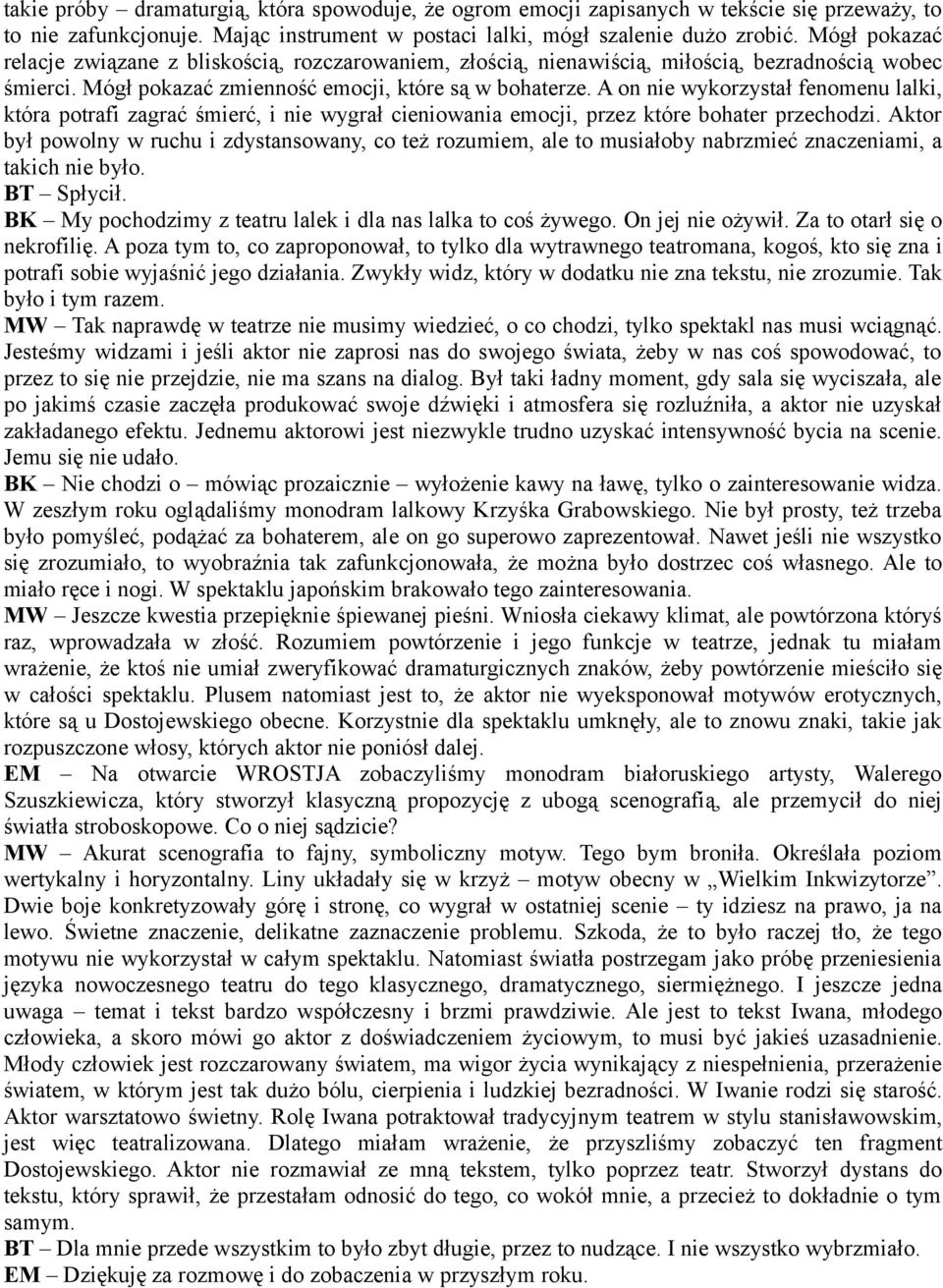 takie próby – dramaturgią, która spowoduje, że ogrom emocji zapisanych w tekście się przeważy, to to nie zafunkcjonuje. Mając instrument w postaci lalki, mógł szalenie dużo zrobić. Mógł pokazać relacje związane z bliskością, rozczarowaniem, złością, nienawiścią, miłością, bezradnością wobec śmierci. Mógł pokazać zmienność emocji, które są w bohaterze. A on nie wykorzystał fenomenu lalki, która potrafi zagrać śmierć, i nie wygrał cieniowania emocji, przez które bohater przechodzi. Aktor był powolny w ruchu i zdystansowany, co też rozumiem, ale to musiałoby nabrzmieć znaczeniami, a takich nie było.
BT – Spłycił.
BK – My pochodzimy z teatru lalek i dla nas lalka to coś żywego. On jej nie ożywił. Za to otarł się o nekrofilię. A poza tym to, co zaproponował, to tylko dla wytrawnego teatromana, kogoś, kto się zna i potrafi sobie wyjaśnić jego działania. Zwykły widz, który w dodatku nie zna tekstu, nie zrozumie. Tak było i tym razem.
MW – Tak naprawdę w teatrze nie musimy wiedzieć, o co chodzi, tylko spektakl nas musi wciągnąć. Jesteśmy widzami i jeśli aktor nie zaprosi nas do swojego świata, żeby w nas coś spowodować, to przez to się nie przejdzie, nie ma szans na dialog. Był taki ładny moment, gdy sala się wyciszała, ale po jakimś czasie zaczęła produkować swoje dźwięki i atmosfera się rozluźniła, a aktor nie uzyskał zakładanego efektu. Jednemu aktorowi jest niezwykle trudno uzyskać intensywność bycia na scenie. Jemu się nie udało.
BK – Nie chodzi o – mówiąc prozaicznie – wyłożenie kawy na ławę, tylko o zainteresowanie widza. W zeszłym roku oglądaliśmy monodram lalkowy Krzyśka Grabowskiego. Nie był prosty, też trzeba było pomyśleć, podążać za bohaterem, ale on go superowo zaprezentował. Nawet jeśli nie wszystko się zrozumiało, to wyobraźnia tak zafunkcjonowała, że można było dostrzec coś własnego. Ale to miało ręce i nogi. W spektaklu japońskim brakowało tego zainteresowania.
MW – Jeszcze kwestia przepięknie śpiewanej pieśni. Wniosła ciekawy klimat, ale powtórzona któryś raz, wprowadzała w złość. Rozumiem powtórzenie i jego funkcje w teatrze, jednak tu miałam wrażenie, że ktoś nie umiał zweryfikować dramaturgicznych znaków, żeby powtórzenie mieściło się w całości spektaklu. Plusem natomiast jest to, że aktor nie wyeksponował motywów erotycznych, które są u Dostojewskiego obecne. Korzystnie dla spektaklu umknęły, ale to znowu znaki, takie jak rozpuszczone włosy, których aktor nie poniósł dalej.
EM – Na otwarcie WROSTJA zobaczyliśmy monodram białoruskiego artysty, Walerego Szuszkiewicza, który stworzył klasyczną propozycję z ubogą scenografią, ale przemycił do niej światła stroboskopowe. Co o niej sądzicie?
MW – Akurat scenografia to fajny, symboliczny motyw. Tego bym broniła. Określała poziom wertykalny i horyzontalny. Liny układały się w krzyż – motyw obecny w „Wielkim Inkwizytorze”. Dwie boje konkretyzowały górę i stronę, co wygrał w ostatniej scenie – ty idziesz na prawo, ja na lewo. Świetne znaczenie, delikatne zaznaczenie problemu. Szkoda, że to było raczej tło, że tego motywu nie wykorzystał w całym spektaklu. Natomiast światła postrzegam jako próbę przeniesienia języka nowoczesnego teatru do tego klasycznego, dramatycznego, siermiężnego. I jeszcze jedna uwaga – temat i tekst bardzo współczesny i brzmi prawdziwie. Ale jest to tekst Iwana, młodego człowieka, a skoro mówi go aktor z doświadczeniem życiowym, to musi być jakieś uzasadnienie. Młody człowiek jest rozczarowany światem, ma wigor życia wynikający z niespełnienia, przerażenie światem, w którym jest tak dużo bólu, cierpienia i ludzkiej bezradności. W Iwanie rodzi się starość. Aktor warsztatowo świetny. Rolę Iwana potraktował tradycyjnym teatrem w stylu stanisławowskim, jest więc teatralizowana. Dlatego miałam wrażenie, że przyszliśmy zobaczyć ten fragment Dostojewskiego. Aktor nie rozmawiał ze mną tekstem, tylko poprzez teatr. Stworzył dystans do tekstu, który sprawił, że przestałam odnosić do tego, co wokół mnie, a przecież to dokładnie o tym samym.
BT – Dla mnie przede wszystkim to było zbyt długie, przez to nudzące. I nie wszystko wybrzmiało.
EM – Dziękuję za rozmowę i do zobaczenia w przyszłym roku.